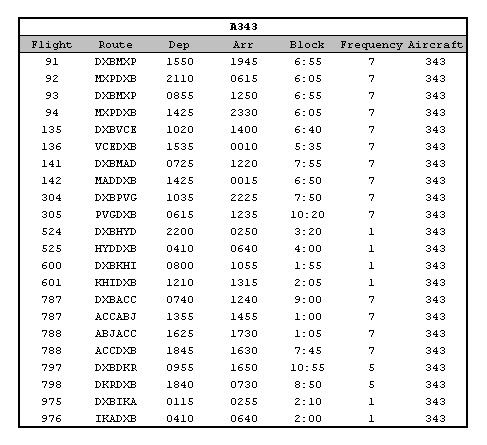 A343

| Flight | Route | Dep | Arr | Block | Frequency | Aircraft |
|---|---|---|---|---|---|---|
| 91 | DXBMXP | 1550 | 1945 | 6:55 | 7 | 343 |
| 92 | MXPDXB | 2110 | 0615 | 6:05 | 7 | 343 |
| 93 | DXBMXP | 0855 | 1250 | 6:55 | 7 | 343 |
| 94 | MXPDXB | 1425 | 2330 | 6:05 | 7 | 343 |
| 135 | DXBVCE | 1020 | 1400 | 6:40 | 7 | 343 |
| 136 | VCEDXB | 1535 | 0010 | 5:35 | 7 | 343 |
| 141 | DXBMAD | 0725 | 1220 | 7:55 | 7 | 343 |
| 142 | MADDXB | 1425 | 0015 | 6:50 | 7 | 343 |
| 304 | DXBPVG | 1035 | 2225 | 7:50 | 7 | 343 |
| 305 | PVGDXB | 0615 | 1235 | 10:20 | 7 | 343 |
| 524 | DXBHYD | 2200 | 0250 | 3:20 | 1 | 343 |
| 525 | HYDDXB | 0410 | 0640 | 4:00 | 1 | 343 |
| 600 | DXBKHI | 0800 | 1055 | 1:55 | 1 | 343 |
| 601 | KHIDXB | 1210 | 1315 | 2:05 | 1 | 343 |
| 787 | DXBACC | 0740 | 1240 | 9:00 | 7 | 343 |
| 787 | ACCABJ | 1355 | 1455 | 1:00 | 7 | 343 |
| 788 | ABJACC | 1625 | 1730 | 1:05 | 7 | 343 |
| 788 | ACCDXB | 1845 | 1630 | 7:45 | 7 | 343 |
| 797 | DXBDKR | 0955 | 1650 | 10:55 | 5 | 343 |
| 798 | DKRDXB | 1840 | 0730 | 8:50 | 5 | 343 |
| 975 | DXBIKA | 0115 | 0255 | 2:10 | 1 | 343 |
| 976 | IKADXB | 0410 | 0640 | 2:00 | 1 | 343 |